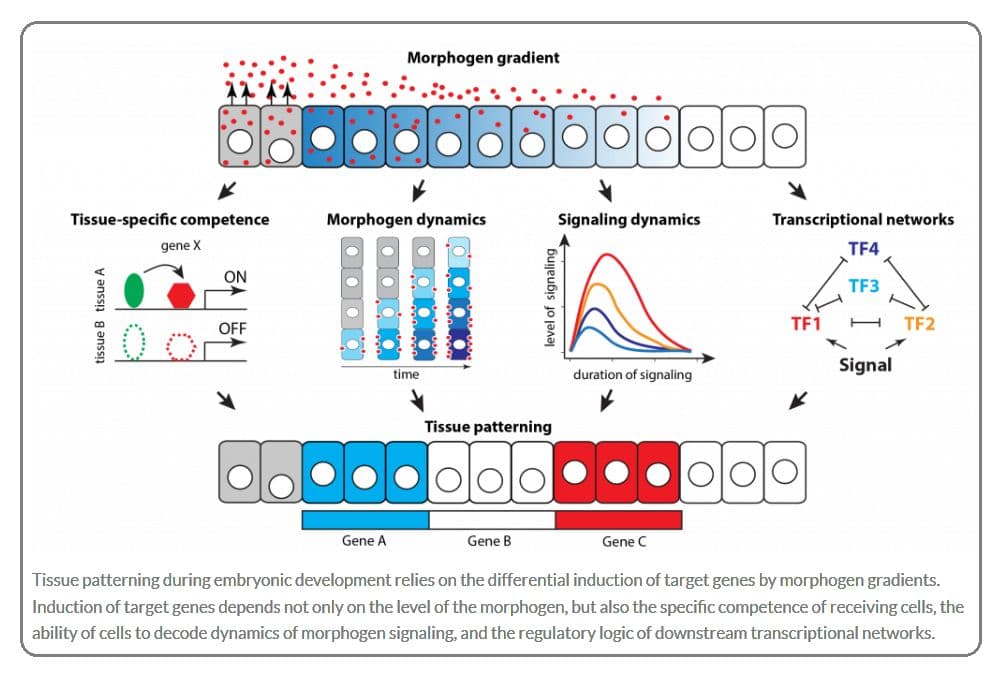 Morphogen gradient

Tissue-specific competence

gene X

tissue A

ON

tissue B

OFF

Morphogen dynamics

time

Signaling dynamics

level of signaling

duration of signaling

Transcriptional networks

TF4

TF3

TF1

TF2

Signal

Tissue patterning

Gene A

Gene B

Gene C

Tissue patterning during embryonic development relies on the differential induction of target genes by morphogen gradients. Induction of target genes depends not only on the level of the morphogen, but also the specific competence of receiving cells, the ability of cells to decode dynamics of morphogen signaling, and the regulatory logic of downstream transcriptional networks.